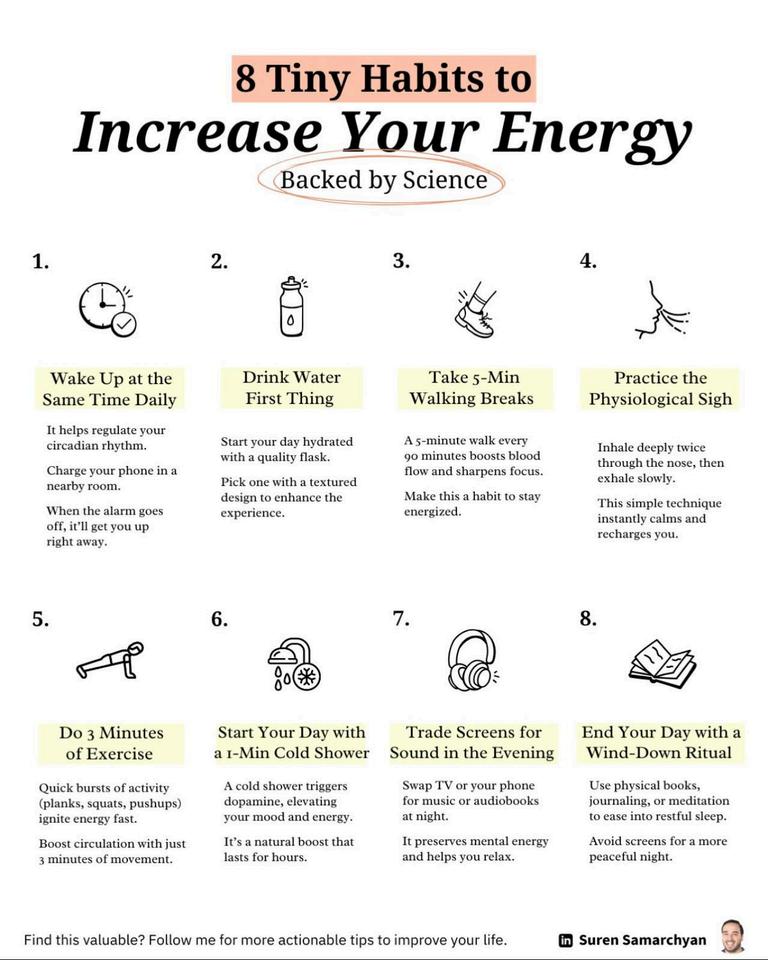 8 Tiny Habits to

Increase Your Energy

Backed by Science

1.

Wake Up at the Same Time Daily

It helps regulate your circadian rhythm.

Charge your phone in a nearby room.

When the alarm goes off, it'll get you up right away.

2.

Drink Water First Thing

Start your day hydrated with a quality flask.

Pick one with a textured design to enhance the experience.

3.

Take 5-Min Walking Breaks

A 5-minute walk every 90 minutes boosts blood flow and sharpens focus.

Make this a habit to stay energized.

4.

Practice the Physiological Sigh

Inhale deeply twice through the nose, then exhale slowly.

This simple technique instantly calms and recharges you.

5.

Do 3 Minutes of Exercise

Quick bursts of activity (planks, squats, pushups) ignite energy fast.

Boost circulation with just 3 minutes of movement.

6.

Start Your Day with a 1-Min Cold Shower

A cold shower triggers dopamine, elevating your mood and energy.

It's a natural boost that lasts for hours.

7.

Trade Screens for Sound in the Evening

Swap TV or your phone for music or audiobooks at night.

It preserves mental energy and helps you relax.

8.

End Your Day with a Wind-Down Ritual

Use physical books, journaling, or meditation to ease into restful sleep.

Avoid screens for a more peaceful night.

Find this valuable? Follow me for more actionable tips to improve your life.

in Suren Samarchyan